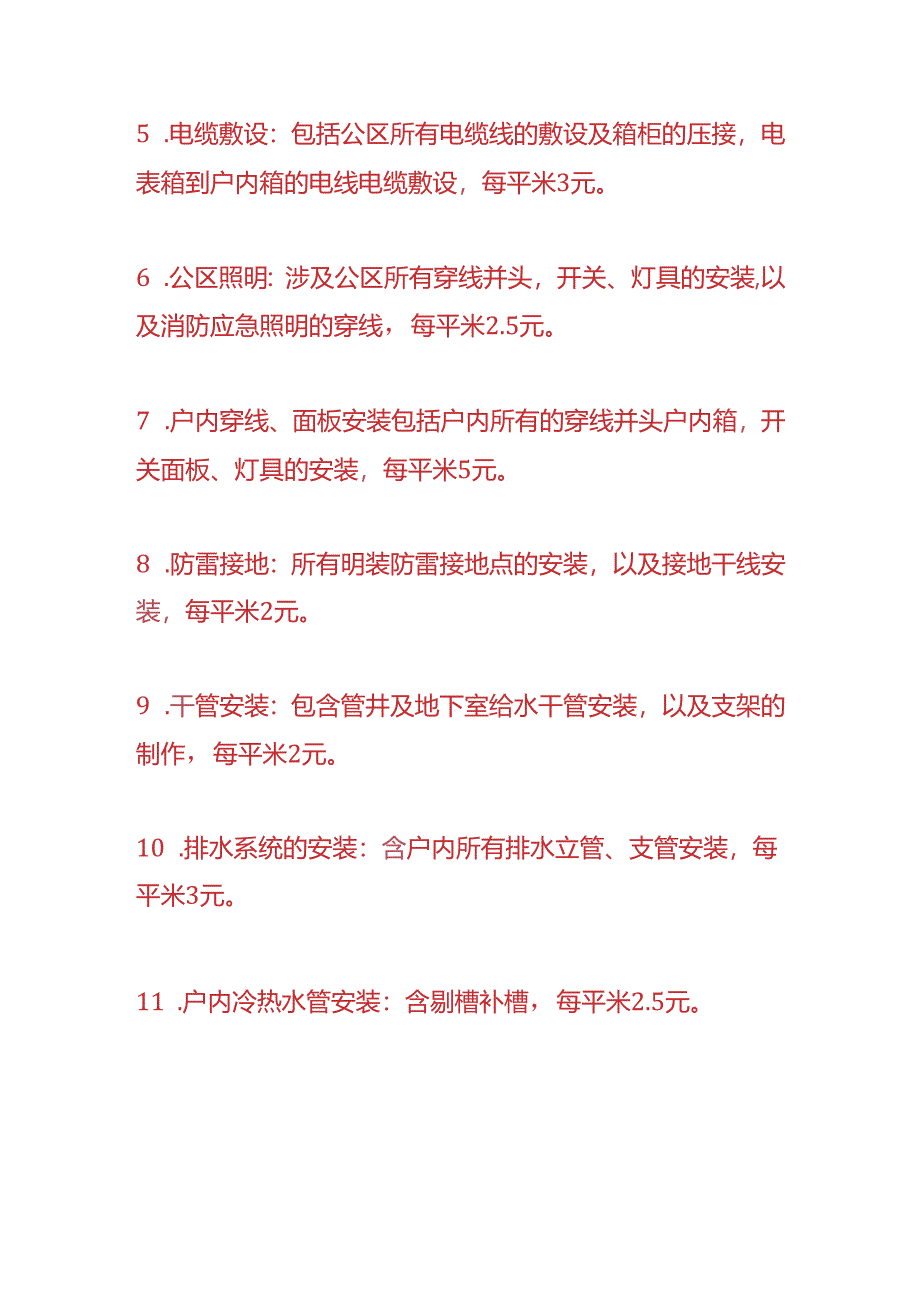 5 .电缆敷设：包括公区所有电缆线的敷设及箱柜的压接，电表箱到户内箱的电线电缆敷设，每平米3元。

6 .公区照明：涉及公区所有穿线并头，开关、灯具的安装,以及消防应急照明的穿线，每平米2.5元。

7 .户内穿线、面板安装包括户内所有的穿线并头户内箱，开关面板、灯具的安装，每平米5元。

8 .防雷接地：所有明装防雷接地点的安装，以及接地干线安装，每平米2元。

9 .干管安装：包含管井及地下室给水干管安装，以及支架的制作，每平米2元。

10 .排水系统的安装：含户内所有排水立管、支管安装，每平米3元。

11 .户内冷热水管安装：含剔槽补槽，每平米2.5元。